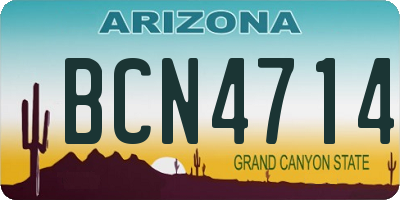 ARIZONA

BCN4714

GRAND CANYON STATE